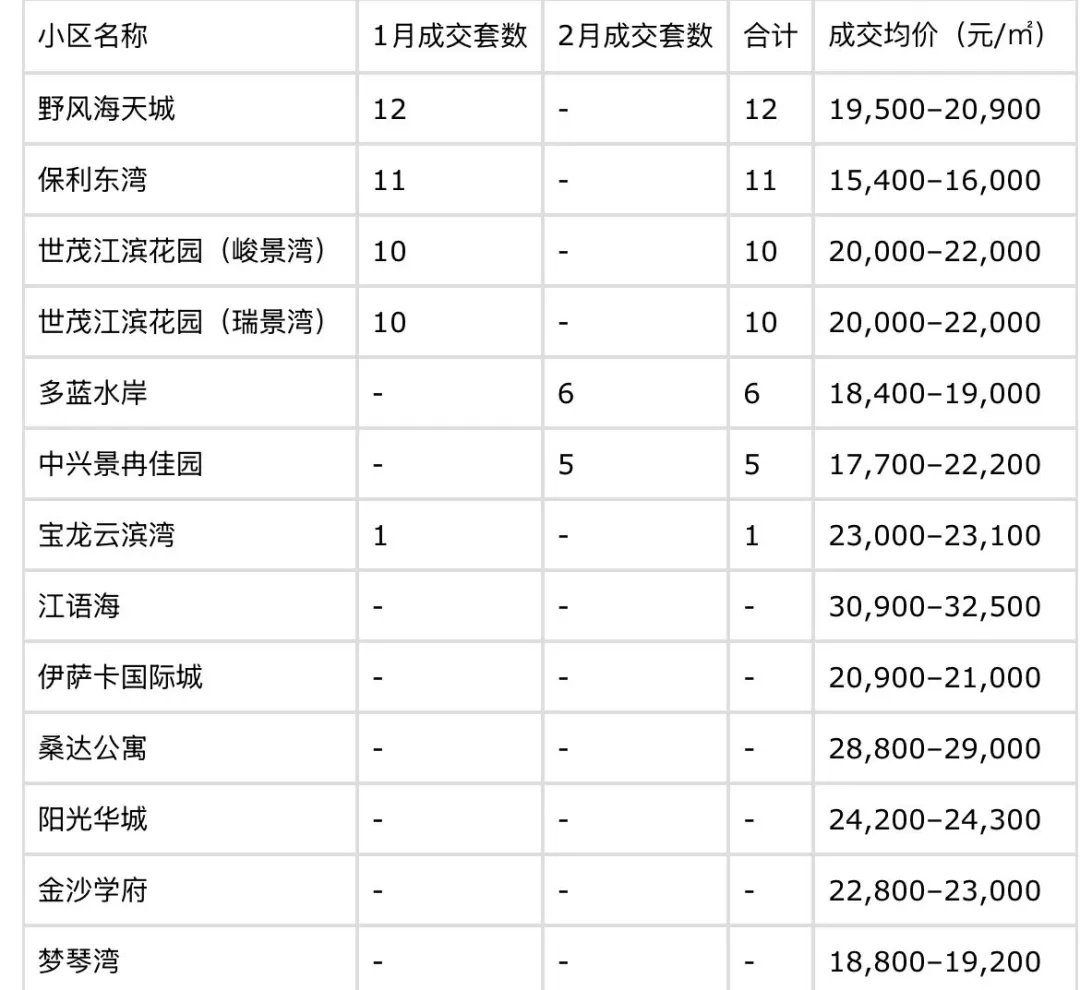 | 小区名称 | 1月成交套数 | 2月成交套数 | 合计 | 成交均价（元/㎡） |
|---|---|---|---|---|
| 野风海天城 | 12 | - | 12 | 19,500–20,900 |
| 保利东湾 | 11 | - | 11 | 15,400–16,000 |
| 世茂江滨花园（峻景湾） | 10 | - | 10 | 20,000–22,000 |
| 世茂江滨花园（瑞景湾） | 10 | - | 10 | 20,000–22,000 |
| 多蓝水岸 | - | 6 | 6 | 18,400–19,000 |
| 中兴景冉佳园 | - | 5 | 5 | 17,700–22,200 |
| 宝龙云滨湾 | 1 | - | 1 | 23,000–23,100 |
| 江语海 | - | - | - | 30,900–32,500 |
| 伊萨卡国际城 | - | - | - | 20,900–21,000 |
| 桑达公寓 | - | - | - | 28,800–29,000 |
| 阳光华城 | - | - | - | 24,200–24,300 |
| 金沙学府 | - | - | - | 22,800–23,000 |
| 梦琴湾 | - | - | - | 18,800–19,200 |